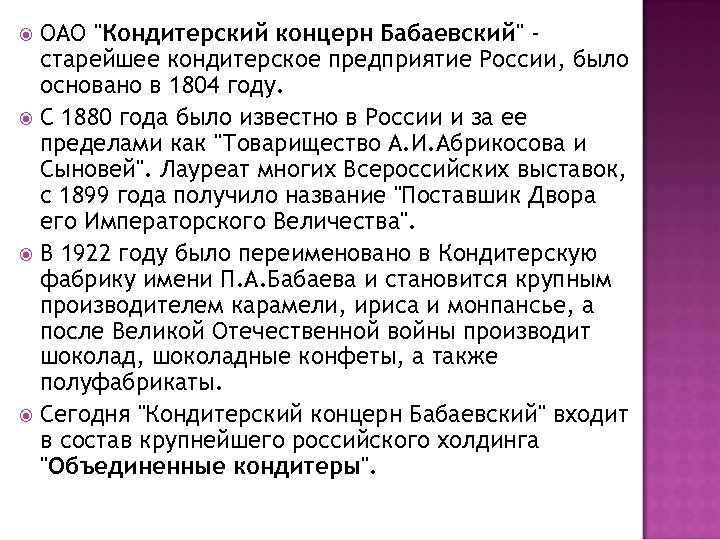 ОАО "Кондитерский концерн Бабаевский" - старейшее кондитерское предприятие России, было основано в 1804 году.

С 1880 года было известно в России и за ее пределами как "Товарищество А.И.Абрикосова и Сыновей". Лауреат многих Всероссийских выставок, с 1899 года получило название "Поставшик Двора его Императорского Величества".

В 1922 году было переименовано в Кондитерскую фабрику имени П.А.Бабаева и становится крупным производителем карамели, ириса и монпансье, а после Великой Отечественной войны производит шоколад, шоколадные конфеты, а также полуфабрикаты.

Сегодня "Кондитерский концерн Бабаевский" входит в состав крупнейшего российского холдинга "Объединенные кондитеры".